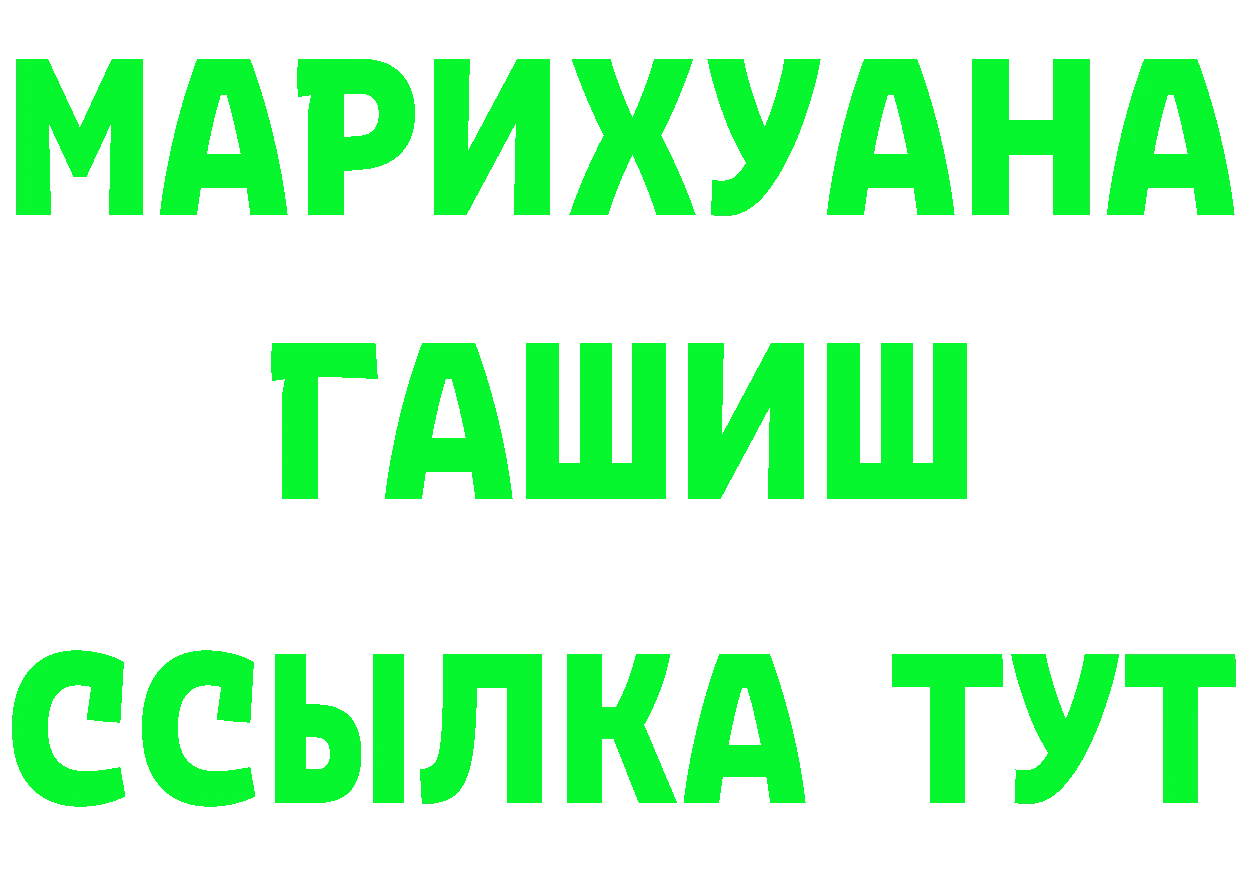 МАРИХУАНА
ГАШИШ
ССЫЛКА ТУТ